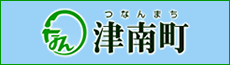 つなん
つなんまち
津南町